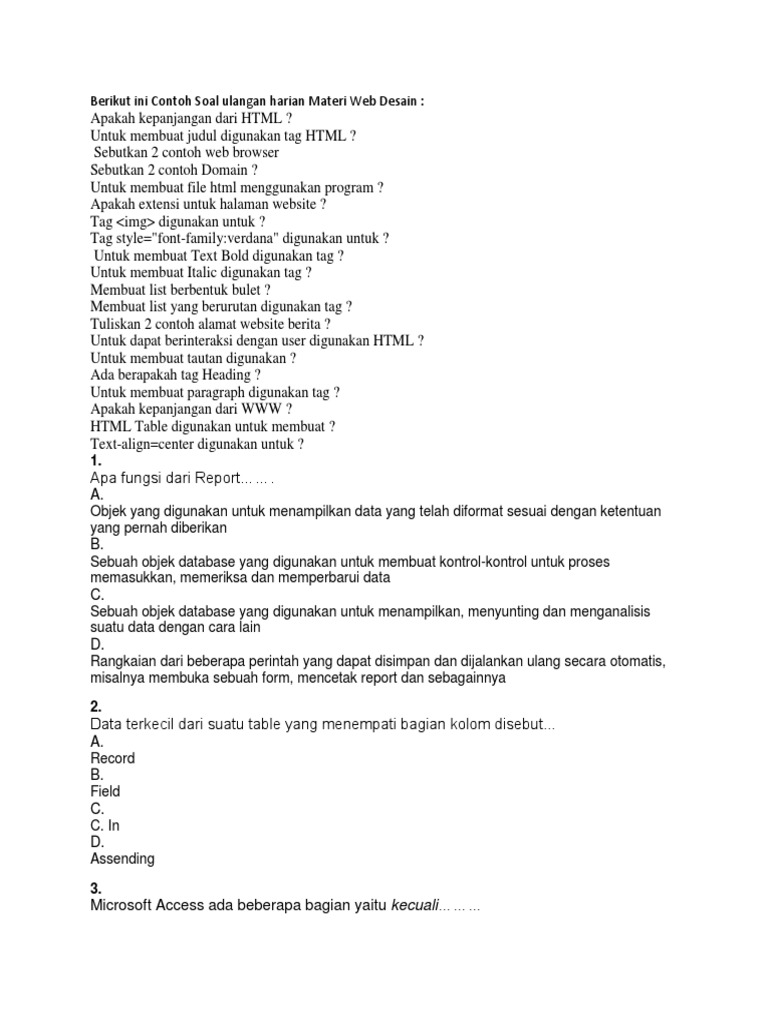 Berikut ini Contoh Soal ulangan harian Materi Web Desain :
Apakah kepanjangan dari HTML ?
Untuk membuat judul digunakan tag HTML ?
Sebutkan 2 contoh web browser
Sebutkan 2 contoh Domain ?
Untuk membuat file html menggunakan program ?
Apakah extensi untuk halaman website ?
Tag <img> digunakan untuk ?
Tag style="font-family:verdana" digunakan untuk ?
Untuk membuat Text Bold digunakan tag ?
Untuk membuat Italic digunakan tag ?
Membuat list berbentuk bulet ?
Membuat list yang berurutan digunakan tag ?
Tuliskan 2 contoh alamat website berita ?
Untuk dapat berinteraksi dengan user digunakan HTML ?
Untuk membuat tautan digunakan ?
Ada berapakah tag Heading ?
Untuk membuat paragraph digunakan tag ?
Apakah kepanjangan dari WWW ?
HTML Table digunakan untuk membuat ?
Text-align=center digunakan untuk ?
1.
Apa fungsi dari Report… … .
A.
Objek yang digunakan untuk menampilkan data yang telah diformat sesuai dengan ketentuan yang pernah diberikan
B.
Sebuah objek database yang digunakan untuk membuat kontrol-kontrol untuk proses memasukkan, memeriksa dan memperbarui data
C.
Sebuah objek database yang digunakan untuk menampilkan, menyunting dan menganalisis suatu data dengan cara lain
D.
Rangkaian dari beberapa perintah yang dapat disimpan dan dijalankan ulang secara otomatis, misalnya membuka sebuah form, mencetak report dan sebagainnya

2.
Data terkecil dari suatu table yang menempati bagian kolom disebut...
A.
Record
B.
Field
C.
C. In
D.
Assending

3.
Microsoft Access ada beberapa bagian yaitu kecuali… … …